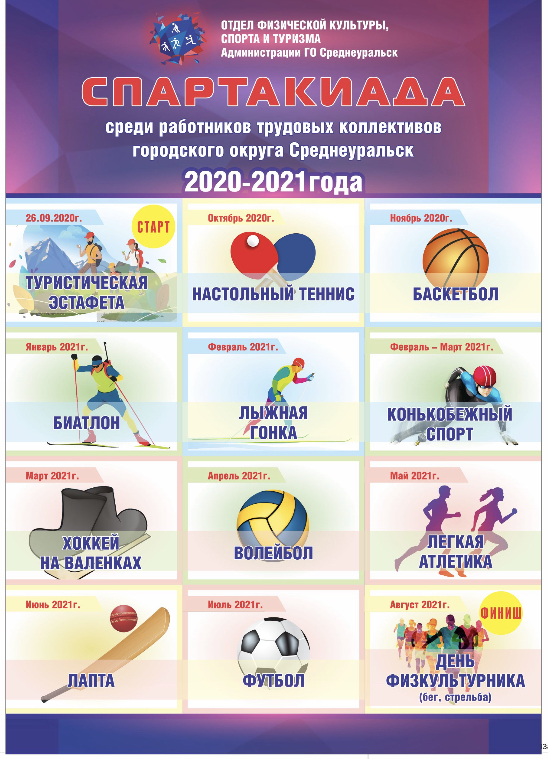 ОТДЕЛ ФИЗИЧЕСКОЙ КУЛЬТУРЫ, СПОРТА И ТУРИЗМА
Администрации ГО Среднеуральск

СПАРТАКИАДА

среди работников трудовых коллективов городского округа Среднеуральск

2020-2021года

26.09.2020г.
СТАРТ
ТУРИСТИЧЕСКАЯ ЭСТАФЕТА

Октябрь 2020г.
НАСТОЛЬНЫЙ ТЕННИС

Ноябрь 2020г.
БАСКЕТБОЛ

Январь 2021г.
БИАТЛОН

Февраль 2021г.
ЛЫЖНАЯ ГОНКА

Февраль – Март 2021г.
КОНЬКОБЕЖНЫЙ СПОРТ

Март 2021г.
ХОККЕЙ НА ВАЛЕНКАХ

Апрель 2021г.
ВОЛЕЙБОЛ

Май 2021г.
ЛЕГКАЯ АТЛЕТИКА

Июнь 2021г.
ЛАПТА

Июль 2021г.
ФУТБОЛ

Август 2021г.
ФИНИШ
ДЕНЬ ФИЗКУЛЬТУРНИКА
(бег, стрельба)